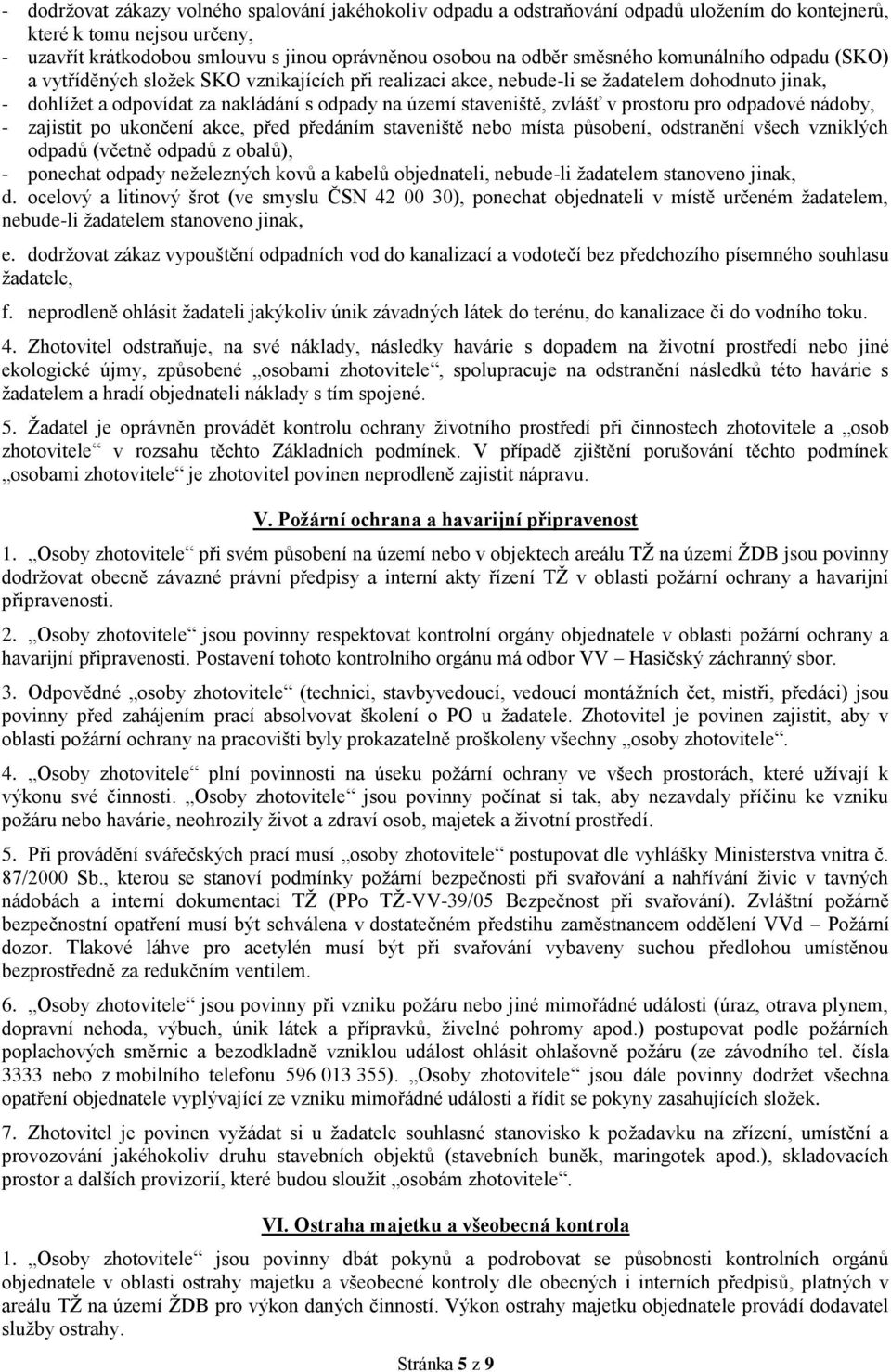 - dodržovat zákazy volného spalování jakéhokoliv odpadu a odstraňování odpadů uložením do kontejnerů, které k tomu nejsou určeny,
- uzavřít krátkodobou smlouvu s jinou oprávněnou osobou na odběr směsného komunálního odpadu (SKO) a vytříděných složek SKO vznikajících při realizaci akce, nebude-li se žadatelem dohodnuto jinak,
- dohlížet a odpovídat za nakládání s odpady na území staveniště, zvlášť v prostoru pro odpadové nádoby,
- zajistit po ukončení akce, před předáním staveniště nebo místa působení, odstranění všech vzniklých odpadů (včetně odpadů z obalů),
- ponechat odpady neželezných kovů a kabelů objednateli, nebude-li žadatelem stanoveno jinak,
d. ocelový a litinový šrot (ve smyslu ČSN 42 00 30), ponechat objednateli v místě určeném žadatelem, nebude-li žadatelem stanoveno jinak,

e. dodržovat zákaz vypouštění odpadních vod do kanalizací a vodotečí bez předchozího písemného souhlasu žadatele,

f. neprodleně ohlásit žadateli jakýkoliv únik závadných látek do terénu, do kanalizace či do vodního toku.

4. Zhotovitel odstraňuje, na své náklady, následky havárie s dopadem na životní prostředí nebo jiné ekologické újmy, způsobené „osobami zhotovitele“, spolupracuje na odstranění následků této havárie s žadatelem a hradí objednateli náklady s tím spojené.

5. Žadatel je oprávněn provádět kontrolu ochrany životního prostředí při činnostech zhotovitele a „osob zhotovitele“ v rozsahu těchto Základních podmínek. V případě zjištění porušování těchto podmínek „osobami zhotovitele“ je zhotovitel povinen neprodleně zajistit nápravu.

V. Požární ochrana a havarijní připravenost

1. „Osoby zhotovitele“ při svém působení na území nebo v objektech areálu TŽ na území ŽDB jsou povinny dodržovat obecně závazné právní předpisy a interní akty řízení TŽ v oblasti požární ochrany a havarijní připravenosti.

2. „Osoby zhotovitele“ jsou povinny respektovat kontrolní orgány objednatele v oblasti požární ochrany a havarijní připravenosti. Postavení tohoto kontrolního orgánu má odbor VV – Hasičský záchranný sbor.

3. Odpovědné „osoby zhotovitele“ (technici, stavbyvedoucí, vedoucí montážních čet, mistři, předáci) jsou povinny před zahájením prací absolvovat školení o PO u žadatele. Zhotovitel je povinen zajistit, aby v oblasti požární ochrany na pracovišti byly prokazatelně proškoleny všechny „osoby zhotovitele“.

4. „Osoby zhotovitele“ plní povinnosti na úseku požární ochrany ve všech prostorách, které užívají k výkonu své činnosti. „Osoby zhotovitele“ jsou povinny počínat si tak, aby nezavdaly příčinu ke vzniku požáru nebo havárie, neohrozily život a zdraví osob, majetek a životní prostředí.

5. Při provádění svářečských prací musí „osoby zhotovitele“ postupovat dle vyhlášky Ministerstva vnitra č. 87/2000 Sb., kterou se stanoví podmínky požární bezpečnosti při svařování a nahřívání živic v tavných nádobách a interní dokumentaci TŽ (PPo TŽ-VV-39/05 Bezpečnost při svařování). Zvláštní požárně bezpečnostní opatření musí být schválena v dostatečném předstihu zaměstnancem oddělení VVd – Požární dozor. Tlakové láhve pro acetylén musí být při svařování vybaveny suchou předlohou umístěnou bezprostředně za redukčním ventilem.

6. „Osoby zhotovitele“ jsou povinny při vzniku požáru nebo jiné mimořádné události (úraz, otrava plynem, dopravní nehoda, výbuch, únik látek a přípravků, živelné pohromy apod.) postupovat podle požárních poplachových směrnic a bezodkladně vzniklou událost ohlásit ohlašovně požáru (ze závodního tel. čísla 3333 nebo z mobilního telefonu 596 013 355). „Osoby zhotovitele“ jsou dále povinny dodržet všechna opatření objednatele vyplývající ze vzniku mimořádné události a řídit se pokyny zasahujících složek.

7. Zhotovitel je povinen vyžádat si u žadatele souhlasné stanovisko k požadavku na zřízení, umístění a provozování jakéhokoliv druhu stavebních objektů (stavebních buněk, maringotek apod.), skladovacích prostor a dalších provizorií, které budou sloužit „osobám zhotovitele“.

VI. Ostraha majetku a všeobecná kontrola

1. „Osoby zhotovitele“ jsou povinny dbát pokynů a podrobovat se působnosti kontrolních orgánů objednatele v oblasti ostrahy majetku a všeobecné kontroly dle obecných i interních předpisů, platných v areálu TŽ na území ŽDB pro výkon daných činností. Výkon ostrahy majetku objednatele provádí dodavatel služby ostrahy.

Stránka 5 z 9